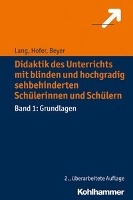 Lang, Hofer, Beyer

Didaktik des Unterrichts mit blinden und hochgradig sehbehinderten Schülerinnen und Schülern

Band 1: Grundlagen

2., überarbeitete Auflage

Kohlhammer